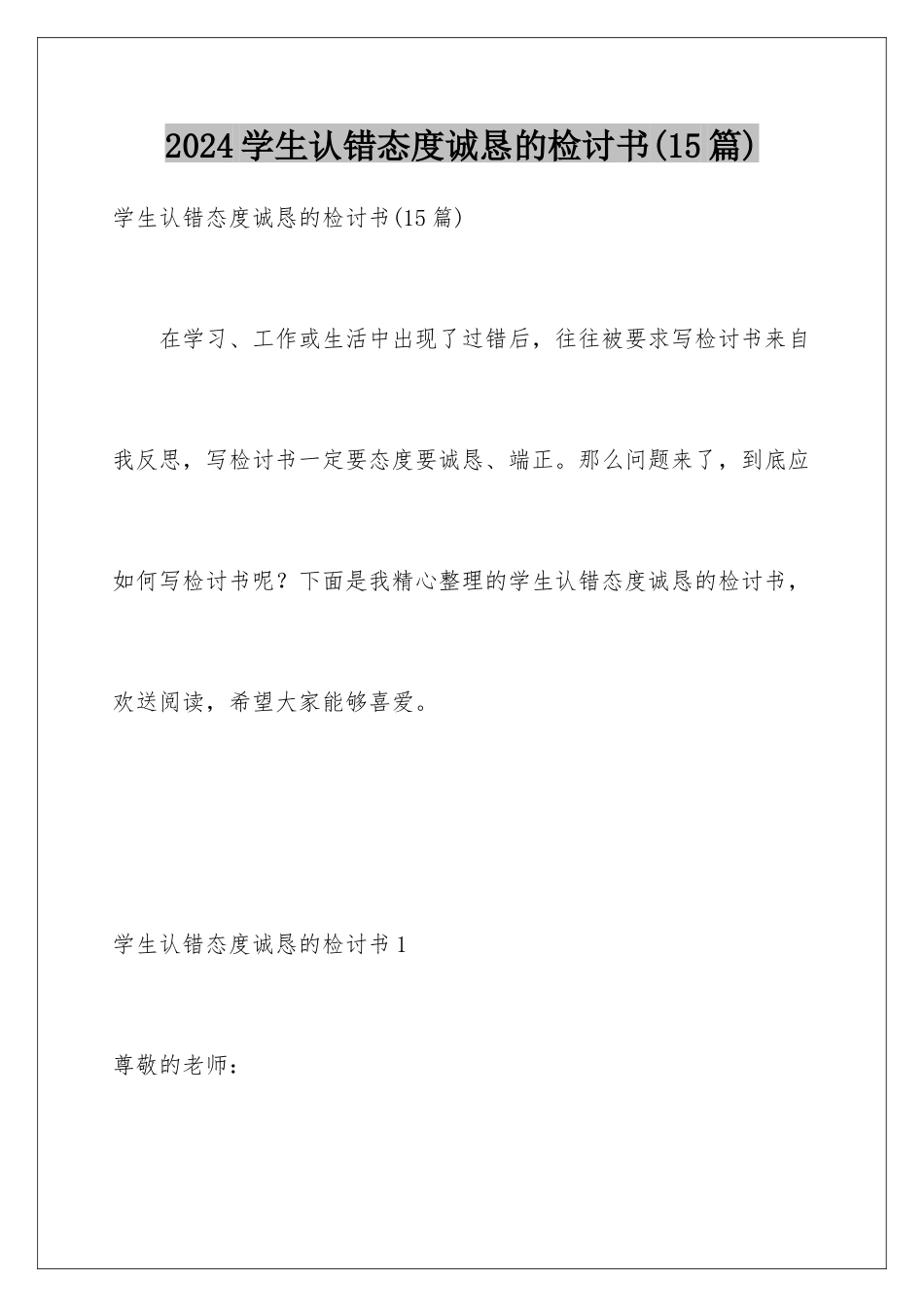 2024学生认错态度诚恳的检讨书(15篇)

学生认错态度诚恳的检讨书(15篇)

在学习、工作或生活中出现了过错后，往往被要求写检讨书来自我反思，写检讨书一定要态度要诚恳、端正。那么问题来了，到底应如何写检讨书呢？下面是我精心整理的学生认错态度诚恳的检讨书，欢送阅读，希望大家能够喜爱。

学生认错态度诚恳的检讨书1

尊敬的老师：